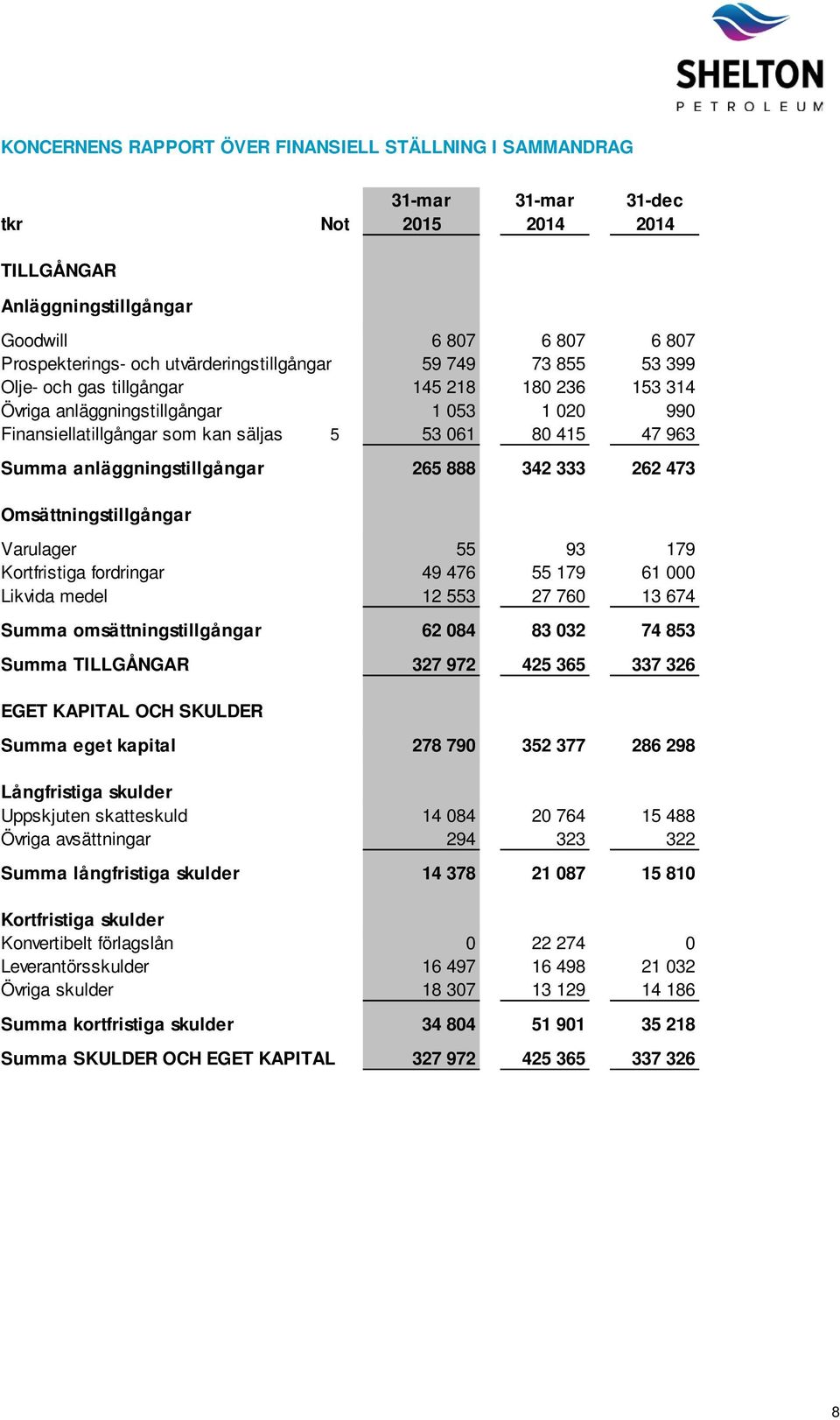 SHELTON
PETROLEUM

KONCERNENS RAPPORT ÖVER FINANSIELL STÄLLNING I SAMMANDRAG

| tkr | Not | 31-mar 2015 | 31-mar 2014 | 31-dec 2014 |
|---|---|---|---|---|
| TILLGÅNGAR | | | | |
| Anläggningstillgångar | | | | |
| Goodwill | | 6 807 | 6 807 | 6 807 |
| Prospekterings- och utvärderingstillgångar | | 59 749 | 73 855 | 53 399 |
| Olje- och gas tillgångar | | 145 218 | 180 236 | 153 314 |
| Övriga anläggningstillgångar | | 1 053 | 1 020 | 990 |
| Finansiellatillgångar som kan säljas | 5 | 53 061 | 80 415 | 47 963 |
| Summa anläggningstillgångar | | 265 888 | 342 333 | 262 473 |
| Omsättningstillgångar | | | | |
| Varulager | | 55 | 93 | 179 |
| Kortfristiga fordringar | | 49 476 | 55 179 | 61 000 |
| Likvida medel | | 12 553 | 27 760 | 13 674 |
| Summa omsättningstillgångar | | 62 084 | 83 032 | 74 853 |
| Summa TILLGÅNGAR | | 327 972 | 425 365 | 337 326 |
| EGET KAPITAL OCH SKULDER | | | | |
| Summa eget kapital | | 278 790 | 352 377 | 286 298 |
| Långfristiga skulder | | | | |
| Uppskjuten skatteskuld | | 14 084 | 20 764 | 15 488 |
| Övriga avsättningar | | 294 | 323 | 322 |
| Summa långfristiga skulder | | 14 378 | 21 087 | 15 810 |
| Kortfristiga skulder | | | | |
| Konvertibelt förlagslån | | 0 | 22 274 | 0 |
| Leverantörsskulder | | 16 497 | 16 498 | 21 032 |
| Övriga skulder | | 18 307 | 13 129 | 14 186 |
| Summa kortfristiga skulder | | 34 804 | 51 901 | 35 218 |
| Summa SKULDER OCH EGET KAPITAL | | 327 972 | 425 365 | 337 326 |

8